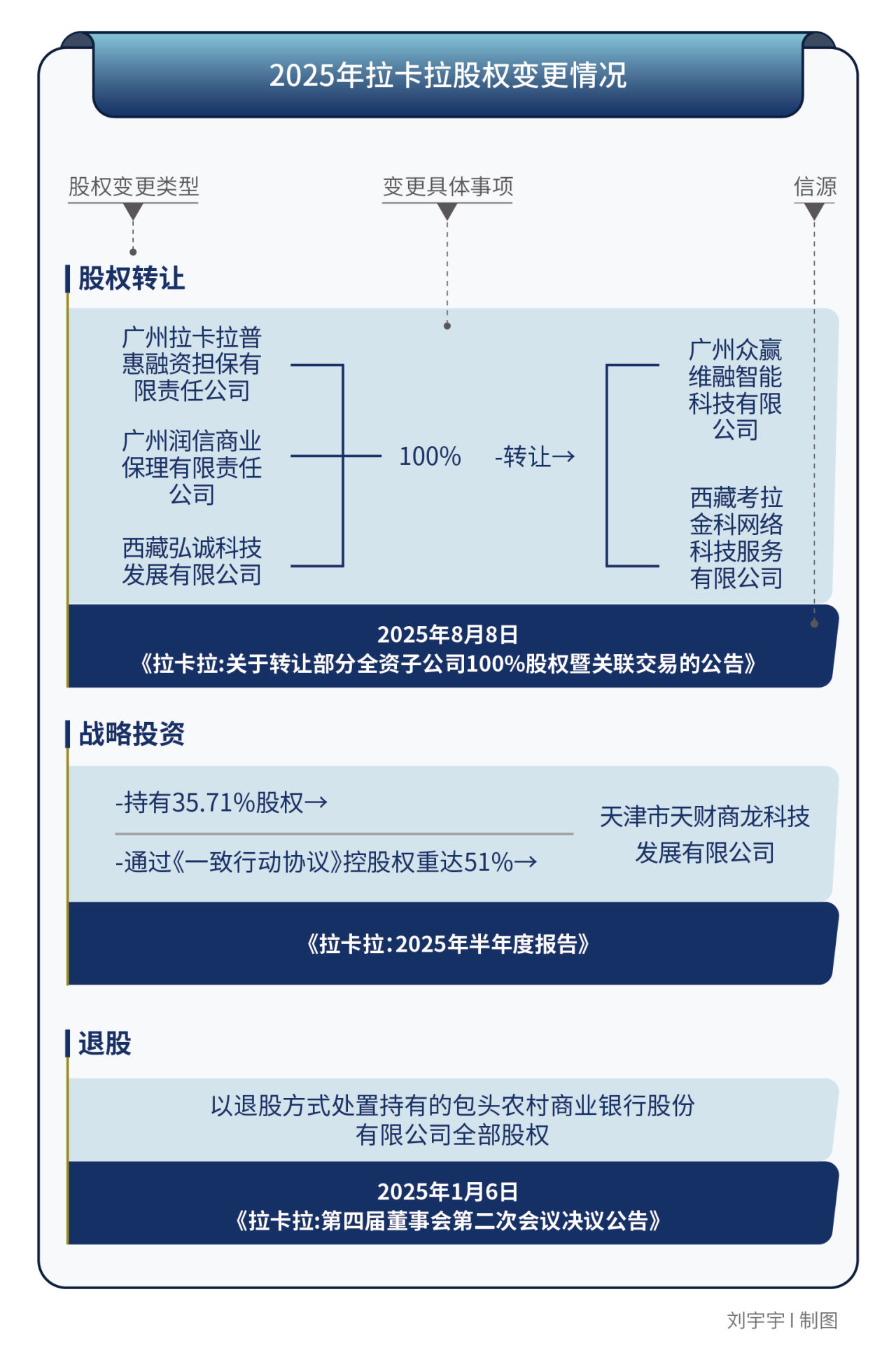 2025年拉卡拉股权变更情况

股权变更类型

变更具体事项

信源

股权转让

广州拉卡拉普惠融资担保有限责任公司

广州润信商业保理有限责任公司

西藏弘诚科技发展有限公司

100%

-转让→

广州众赢维融智能科技有限公司

西藏考拉金科网络科技服务有限公司

2025年8月8日
《拉卡拉:关于转让部分全资子公司100%股权暨关联交易的公告》

战略投资

-持有35.71%股权→

-通过《一致行动协议》控股权重达51%→

天津市天财商龙科技发展有限公司

《拉卡拉:2025年半年度报告》

退股

以退股方式处置持有的包头农村商业银行股份有限公司全部股权

2025年1月6日
《拉卡拉:第四届董事会第二次会议决议公告》

刘宇宇 I 制图